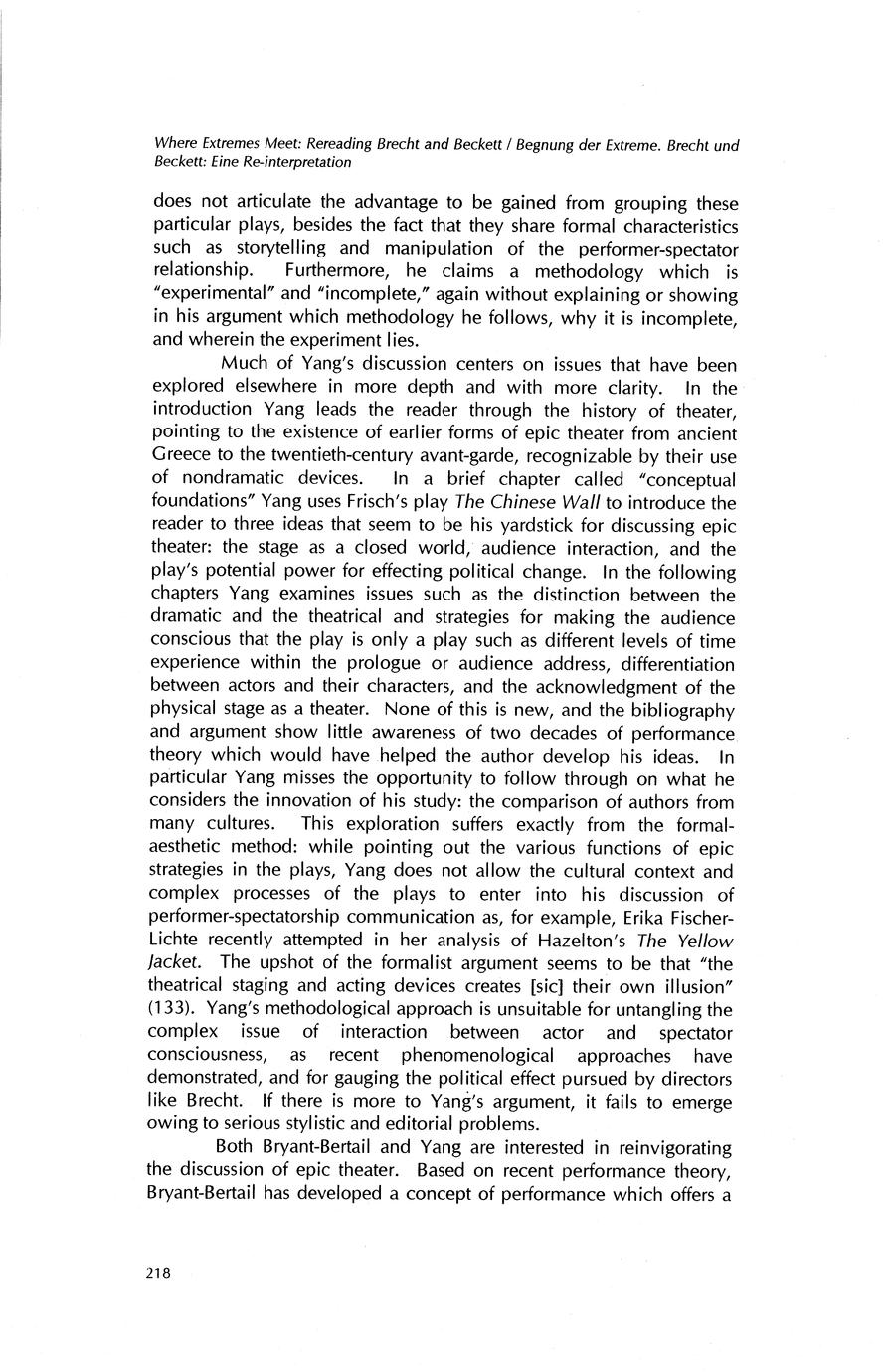 Where Extremes Meet: Rereading Brecht and Beckett / Begnung der Extreme. Brecht und Beckett: Eine Re-interpretation

does not articulate the advantage to be gained from grouping these particular plays, besides the fact that they share formal characteristics such as storytelling and manipulation of the performer-spectator relationship. Furthermore, he claims a methodology which is "experimental" and "incomplete," again without explaining or showing in his argument which methodology he follows, why it is incomplete, and wherein the experiment lies.

Much of Yang's discussion centers on issues that have been explored elsewhere in more depth and with more clarity. In the introduction Yang leads the reader through the history of theater, pointing to the existence of earlier forms of epic theater from ancient Greece to the twentieth-century avant-garde, recognizable by their use of nondramatic devices. In a brief chapter called "conceptual foundations" Yang uses Frisch's play The Chinese Wall to introduce the reader to three ideas that seem to be his yardstick for discussing epic theater: the stage as a closed world, audience interaction, and the play's potential power for effecting political change. In the following chapters Yang examines issues such as the distinction between the dramatic and the theatrical and strategies for making the audience conscious that the play is only a play such as different levels of time experience within the prologue or audience address, differentiation between actors and their characters, and the acknowledgment of the physical stage as a theater. None of this is new, and the bibliography and argument show little awareness of two decades of performance theory which would have helped the author develop his ideas. In particular Yang misses the opportunity to follow through on what he considers the innovation of his study: the comparison of authors from many cultures. This exploration suffers exactly from the formal-aesthetic method: while pointing out the various functions of epic strategies in the plays, Yang does not allow the cultural context and complex processes of the plays to enter into his discussion of performer-spectatorship communication as, for example, Erika Fischer-Lichte recently attempted in her analysis of Hazelton's The Yellow Jacket. The upshot of the formalist argument seems to be that "the theatrical staging and acting devices creates [sic] their own illusion" (133). Yang's methodological approach is unsuitable for untangling the complex issue of interaction between actor and spectator consciousness, as recent phenomenological approaches have demonstrated, and for gauging the political effect pursued by directors like Brecht. If there is more to Yang's argument, it fails to emerge owing to serious stylistic and editorial problems.

Both Bryant-Bertail and Yang are interested in reinvigorating the discussion of epic theater. Based on recent performance theory, Bryant-Bertail has developed a concept of performance which offers a

218